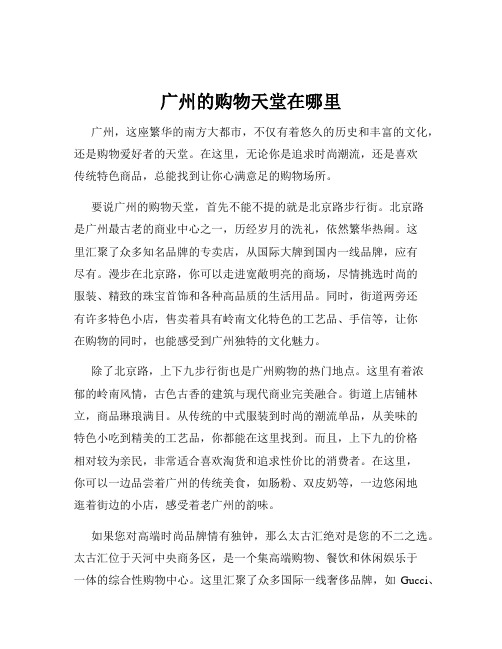 广州的购物天堂在哪里

广州，这座繁华的南方大都市，不仅有着悠久的历史和丰富的文化，还是购物爱好者的天堂。在这里，无论你是追求时尚潮流，还是喜欢传统特色商品，总能找到让你心满意足的购物场所。

要说广州的购物天堂，首先不能不提的就是北京路步行街。北京路是广州最古老的商业中心之一，历经岁月的洗礼，依然繁华热闹。这里汇聚了众多知名品牌的专卖店，从国际大牌到国内一线品牌，应有尽有。漫步在北京路，你可以走进宽敞明亮的商场，尽情挑选时尚的服装、精致的珠宝首饰和各种高品质的生活用品。同时，街道两旁还有许多特色小店，售卖着具有岭南文化特色的工艺品、手信等，让你在购物的同时，也能感受到广州独特的文化魅力。

除了北京路，上下九步行街也是广州购物的热门地点。这里有着浓郁的岭南风情，古色古香的建筑与现代商业完美融合。街道上店铺林立，商品琳琅满目。从传统的中式服装到时尚的潮流单品，从美味的特色小吃到精美的工艺品，你都能在这里找到。而且，上下九的价格相对较为亲民，非常适合喜欢淘货和追求性价比的消费者。在这里，你可以一边品尝着广州的传统美食，如肠粉、双皮奶等，一边悠闲地逛着街边的小店，感受着老广州的韵味。

如果您对高端时尚品牌情有独钟，那么太古汇绝对是您的不二之选。太古汇位于天河中央商务区，是一个集高端购物、餐饮和休闲娱乐于一体的综合性购物中心。这里汇聚了众多国际一线奢侈品牌，如 Gucci、